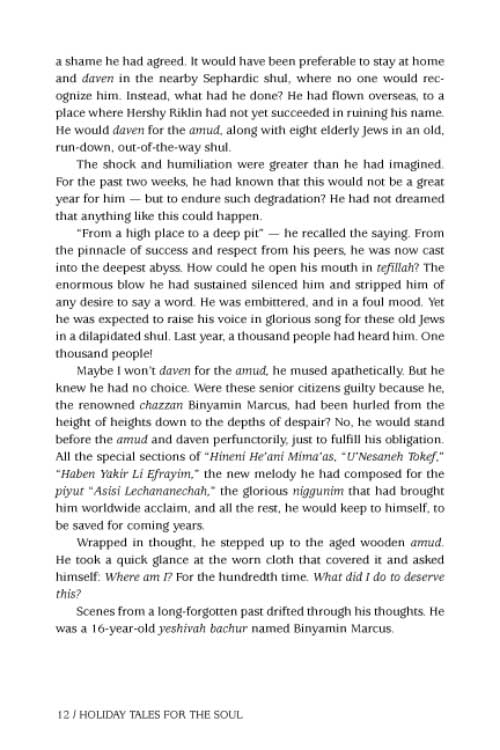 a shame he had agreed. It would have been preferable to stay at home and daven in the nearby Sephardic shul, where no one would recognize him. Instead, what had he done? He had flown overseas, to a place where Hershy Riklin had not yet succeeded in ruining his name. He would daven for the amud, along with eight elderly Jews in an old, run-down, out-of-the-way shul.

The shock and humiliation were greater than he had imagined. For the past two weeks, he had known that this would not be a great year for him — but to endure such degradation? He had not dreamed that anything like this could happen.

"From a high place to a deep pit" — he recalled the saying. From the pinnacle of success and respect from his peers, he was now cast into the deepest abyss. How could he open his mouth in tefillah? The enormous blow he had sustained silenced him and stripped him of any desire to say a word. He was embittered, and in a foul mood. Yet he was expected to raise his voice in glorious song for these old Jews in a dilapidated shul. Last year, a thousand people had heard him. One thousand people!

Maybe I won't daven for the amud, he mused apathetically. But he knew he had no choice. Were these senior citizens guilty because he, the renowned chazzan Binyamin Marcus, had been hurled from the height of heights down to the depths of despair? No, he would stand before the amud and daven perfunctorily, just to fulfill his obligation. All the special sections of "Hineni He'ani Mima'as, "U'Nesaneh Tokef," "Haben Yakir Li Efrayim," the new melody he had composed for the piyut "Asisi Lechananechah," the glorious niggunim that had brought him worldwide acclaim, and all the rest, he would keep to himself, to be saved for coming years.

Wrapped in thought, he stepped up to the aged wooden amud. He took a quick glance at the worn cloth that covered it and asked himself: Where am I? For the hundredth time. What did I do to deserve this?

Scenes from a long-forgotten past drifted through his thoughts. He was a 16-year-old yeshivah bachur named Binyamin Marcus.

12 / HOLIDAY TALES FOR THE SOUL